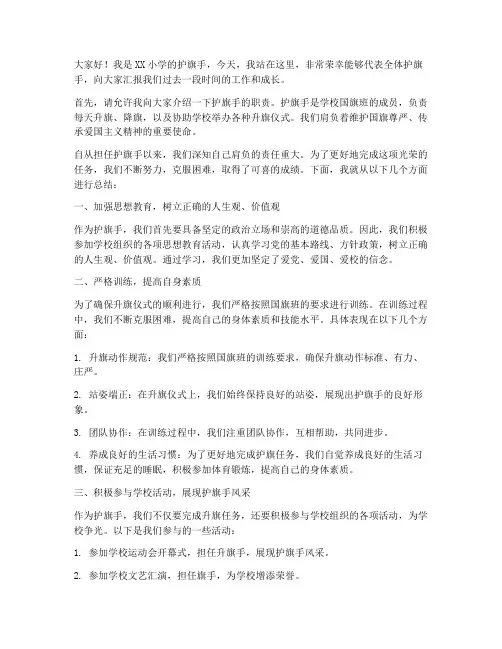 大家好！我是XX小学的护旗手，今天，我站在这里，非常荣幸能够代表全体护旗手，向大家汇报我们过去一段时间的工作和成长。

首先，请允许我向大家介绍一下护旗手的职责。护旗手是学校国旗班的成员，负责每天升旗、降旗，以及协助学校举办各种升旗仪式。我们肩负着维护国旗尊严、传承爱国主义精神的重要使命。

自从担任护旗手以来，我们深知自己肩负的责任重大。为了更好地完成这项光荣的任务，我们不断努力，克服困难，取得了可喜的成绩。下面，我就从以下几个方面进行总结：

一、加强思想教育，树立正确的人生观、价值观

作为护旗手，我们首先要具备坚定的政治立场和崇高的道德品质。因此，我们积极参加学校组织的各项思想教育活动，认真学习党的基本路线、方针政策，树立正确的人生观、价值观。通过学习，我们更加坚定了爱党、爱国、爱校的信念。

二、严格训练，提高自身素质

为了确保升旗仪式的顺利进行，我们严格按照国旗班的要求进行训练。在训练过程中，我们不断克服困难，提高自己的身体素质和技能水平。具体表现在以下几个方面：

1. 升旗动作规范：我们严格按照国旗班的训练要求，确保升旗动作标准、有力、庄严。

2. 站姿端正：在升旗仪式上，我们始终保持良好的站姿，展现出护旗手的良好形象。

3. 团队协作：在训练过程中，我们注重团队协作，互相帮助，共同进步。

4. 养成良好的生活习惯：为了更好地完成护旗任务，我们自觉养成良好的生活习惯，保证充足的睡眠，积极参加体育锻炼，提高自己的身体素质。

三、积极参与学校活动，展现护旗手风采

作为护旗手，我们不仅要完成升旗任务，还要积极参与学校组织的各项活动，为学校争光。以下是我们参与的一些活动：

1. 参加学校运动会开幕式，担任升旗手，展现护旗手风采。

2. 参加学校文艺汇演，担任旗手，为学校增添荣誉。